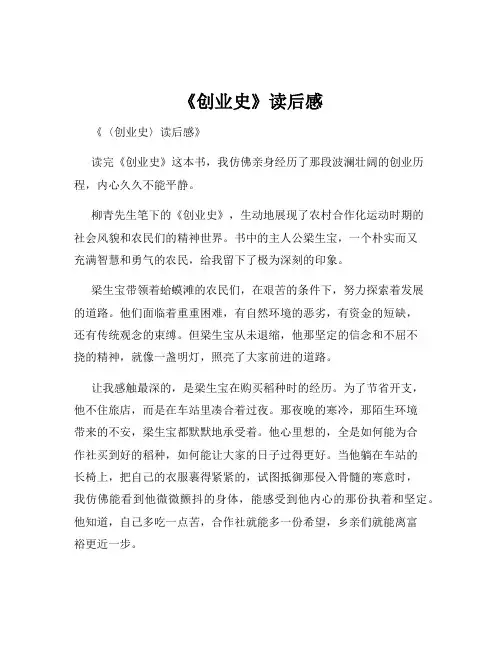 《创业史》读后感

《〈创业史〉读后感》

读完《创业史》这本书，我仿佛亲身经历了那段波澜壮阔的创业历程，内心久久不能平静。

柳青先生笔下的《创业史》，生动地展现了农村合作化运动时期的社会风貌和农民们的精神世界。书中的主人公梁生宝，一个朴实而又充满智慧和勇气的农民，给我留下了极为深刻的印象。

梁生宝带领着蛤蟆滩的农民们，在艰苦的条件下，努力探索着发展的道路。他们面临着重重困难，有自然环境的恶劣，有资金的短缺，还有传统观念的束缚。但梁生宝从未退缩，他那坚定的信念和不屈不挠的精神，就像一盏明灯，照亮了大家前进的道路。

让我感触最深的，是梁生宝在购买稻种时的经历。为了节省开支，他不住旅店，而是在车站里凑合着过夜。那夜晚的寒冷，那陌生环境带来的不安，梁生宝都默默地承受着。他心里想的，全是如何能为合作社买到好的稻种，如何能让大家的日子过得更好。当他躺在车站的长椅上，把自己的衣服裹得紧紧的，试图抵御那侵入骨髓的寒意时，我仿佛能看到他微微颤抖的身体，能感受到他内心的那份执着和坚定。他知道，自己多吃一点苦，合作社就能多一份希望，乡亲们就能离富裕更近一步。